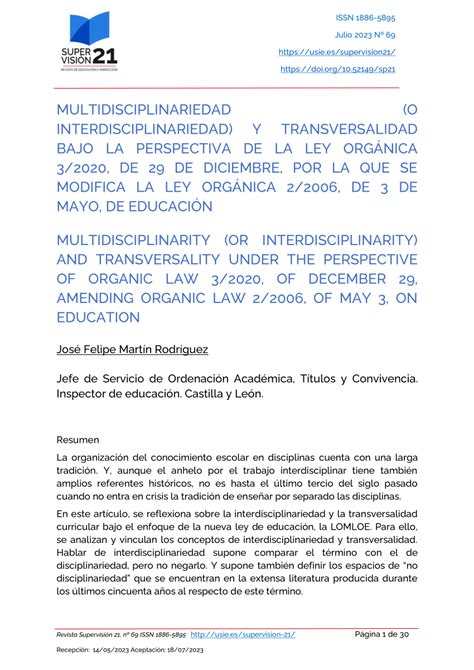 SUPER VISIÓN 21
REVISTA DE EDUCACIÓN E INSPECCIÓN

ISSN 1886-5895
Julio 2023 Nº 69
https://usie.es/supervision21/
https://doi.org/10.52149/sp21

MULTIDISCIPLINARIEDAD (O INTERDISCIPLINARIEDAD) Y TRANSVERSALIDAD BAJO LA PERSPECTIVA DE LA LEY ORGÁNICA 3/2020, DE 29 DE DICIEMBRE, POR LA QUE SE MODIFICA LA LEY ORGÁNICA 2/2006, DE 3 DE MAYO, DE EDUCACIÓN

MULTIDISCIPLINARITY (OR INTERDISCIPLINARITY) AND TRANSVERSALITY UNDER THE PERSPECTIVE OF ORGANIC LAW 3/2020, OF DECEMBER 29, AMENDING ORGANIC LAW 2/2006, OF MAY 3, ON EDUCATION

José Felipe Martín Rodríguez

Jefe de Servicio de Ordenación Académica, Títulos y Convivencia. Inspector de educación. Castilla y León.

Resumen

La organización del conocimiento escolar en disciplinas cuenta con una larga tradición. Y, aunque el anhelo por el trabajo interdisciplinar tiene también amplios referentes históricos, no es hasta el último tercio del siglo pasado cuando no entra en crisis la tradición de enseñar por separado las disciplinas.

En este artículo, se reflexiona sobre la interdisciplinariedad y la transversalidad curricular bajo el enfoque de la nueva ley de educación, la LOMLOE. Para ello, se analizan y vinculan los conceptos de interdisciplinariedad y transversalidad. Hablar de interdisciplinariedad supone comparar el término con el de disciplinariedad, pero no negarlo. Y supone también definir los espacios de "no disciplinariedad" que se encuentran en la extensa literatura producida durante los últimos cincuenta años al respecto de este término.

Revista Supervisión 21, nº 69 ISSN 1886-5895 http://usie.es/supervision-21/ Página 1 de 30

Recepción: 14/05/2023 Aceptación: 18/07/2023